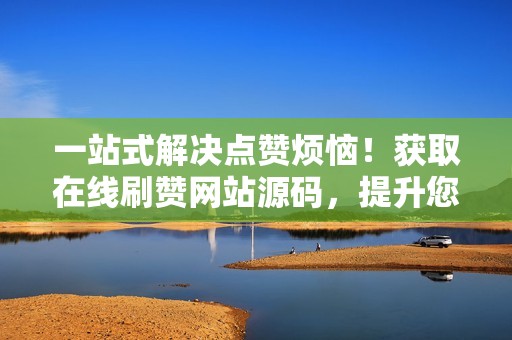 一站式解决点赞烦恼！获取在线刷赞网站源码，提升您